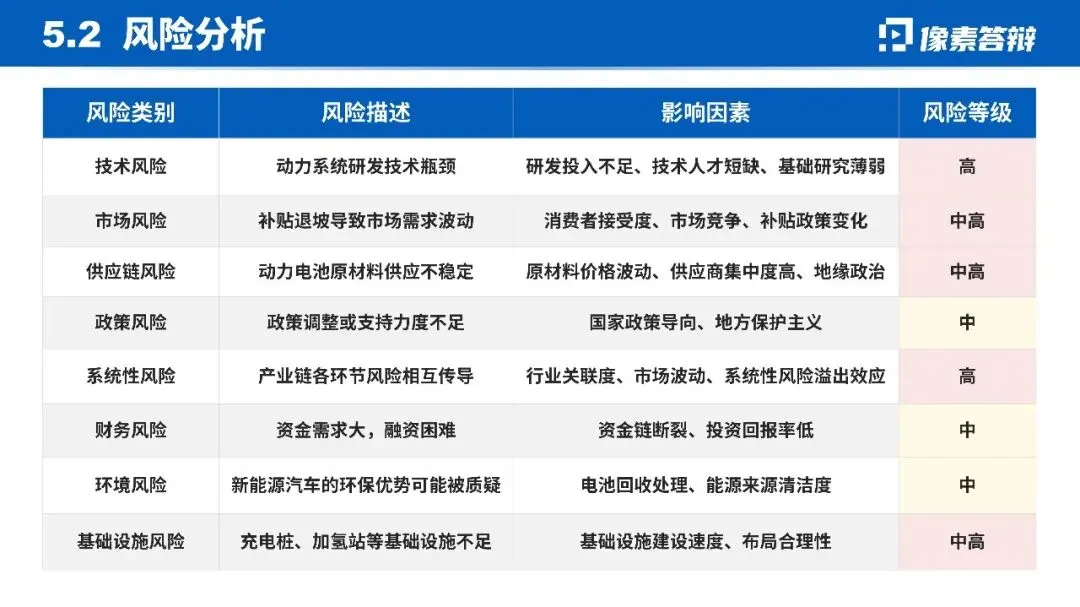 5.2 风险分析

像素答辩

| 风险类别 | 风险描述 | 影响因素 | 风险等级 |
|---|---|---|---|
| 技术风险 | 动力系统研发技术瓶颈 | 研发投入不足、技术人才短缺、基础研究薄弱 | 高 |
| 市场风险 | 补贴退坡导致市场需求波动 | 消费者接受度、市场竞争、补贴政策变化 | 中高 |
| 供应链风险 | 动力电池原材料供应不稳定 | 原材料价格波动、供应商集中度高、地缘政治 | 中高 |
| 政策风险 | 政策调整或支持力度不足 | 国家政策导向、地方保护主义 | 中 |
| 系统性风险 | 产业链各环节风险相互传导 | 行业关联度、市场波动、系统性风险溢出效应 | 高 |
| 财务风险 | 资金需求大，融资困难 | 资金链断裂、投资回报率低 | 中 |
| 环境风险 | 新能源汽车的环保优势可能被质疑 | 电池回收处理、能源来源清洁度 | 中 |
| 基础设施风险 | 充电桩、加氢站等基础设施不足 | 基础设施建设速度、布局合理性 | 中高 |